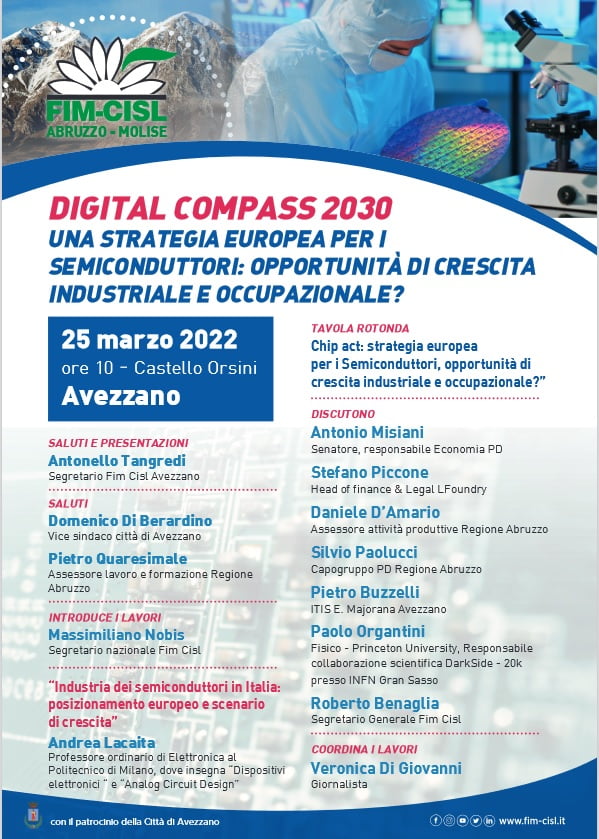 FIM-CISL
ABRUZZO - MOLISE

DIGITAL COMPASS 2030
UNA STRATEGIA EUROPEA PER I SEMICONDUTTORI: OPPORTUNITÀ DI CRESCITA INDUSTRIALE E OCCUPAZIONALE?

25 marzo 2022
ore 10 - Castello Orsini
Avezzano

SALUTI E PRESENTAZIONI
Antonello Tangredi
Segretario Fim Cisl Avezzano

SALUTI
Domenico Di Berardino
Vice sindaco città di Avezzano

Pietro Quaresimale
Assessore lavoro e formazione Regione Abruzzo

INTRODUCE I LAVORI
Massimiliano Nobis
Segretario nazionale Fim Cisl

"Industria dei semiconduttori in Italia: posizionamento europeo e scenario di crescita"
Andrea Lacaita
Professore ordinario di Elettronica al Politecnico di Milano, dove insegna "Dispositivi elettronici " e "Analog Circuit Design"

TAVOLA ROTONDA
Chip act: strategia europea per i Semiconduttori, opportunità di crescita industriale e occupazionale?"

DISCUTONO
Antonio Misiani
Senatore, responsabile Economia PD

Stefano Piccone
Head of finance & Legal LFoundry

Daniele D'Amario
Assessore attività produttive Regione Abruzzo

Silvio Paolucci
Capogruppo PD Regione Abruzzo

Pietro Buzzelli
ITIS E. Majorana Avezzano

Paolo Organtini
Fisico - Princeton University, Responsabile collaborazione scientifica DarkSide - 20k presso INFN Gran Sasso

Roberto Benaglia
Segretario Generale Fim Cisl

COORDINA I LAVORI
Veronica Di Giovanni
Giornalista

con il patrocinio della Città di Avezzano

www.fim-cisl.it